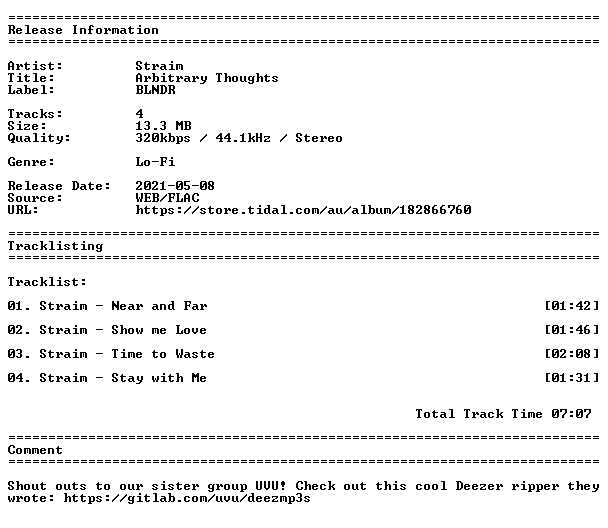 ================================================================================
Release Information
================================================================================

Artist: Straim
Title: Arbitrary Thoughts
Label: BLNDR

Tracks: 4
Size: 13.3 MB
Quality: 320kbps / 44.1kHz / Stereo

Genre: Lo-Fi

Release Date: 2021-05-08
Source: WEB/FLAC
URL: https://store.tidal.com/au/album/182866760

================================================================================
Tracklisting
================================================================================

Tracklist:

01. Straim - Near and Far [01:42]

02. Straim - Show me Love [01:46]

03. Straim - Time to Waste [02:08]

04. Straim - Stay with Me [01:31]

Total Track Time 07:07

================================================================================
Comment
================================================================================

Shout outs to our sister group UVU! Check out this cool Deezer ripper they wrote: https://gitlab.com/uvu/deezmp3s